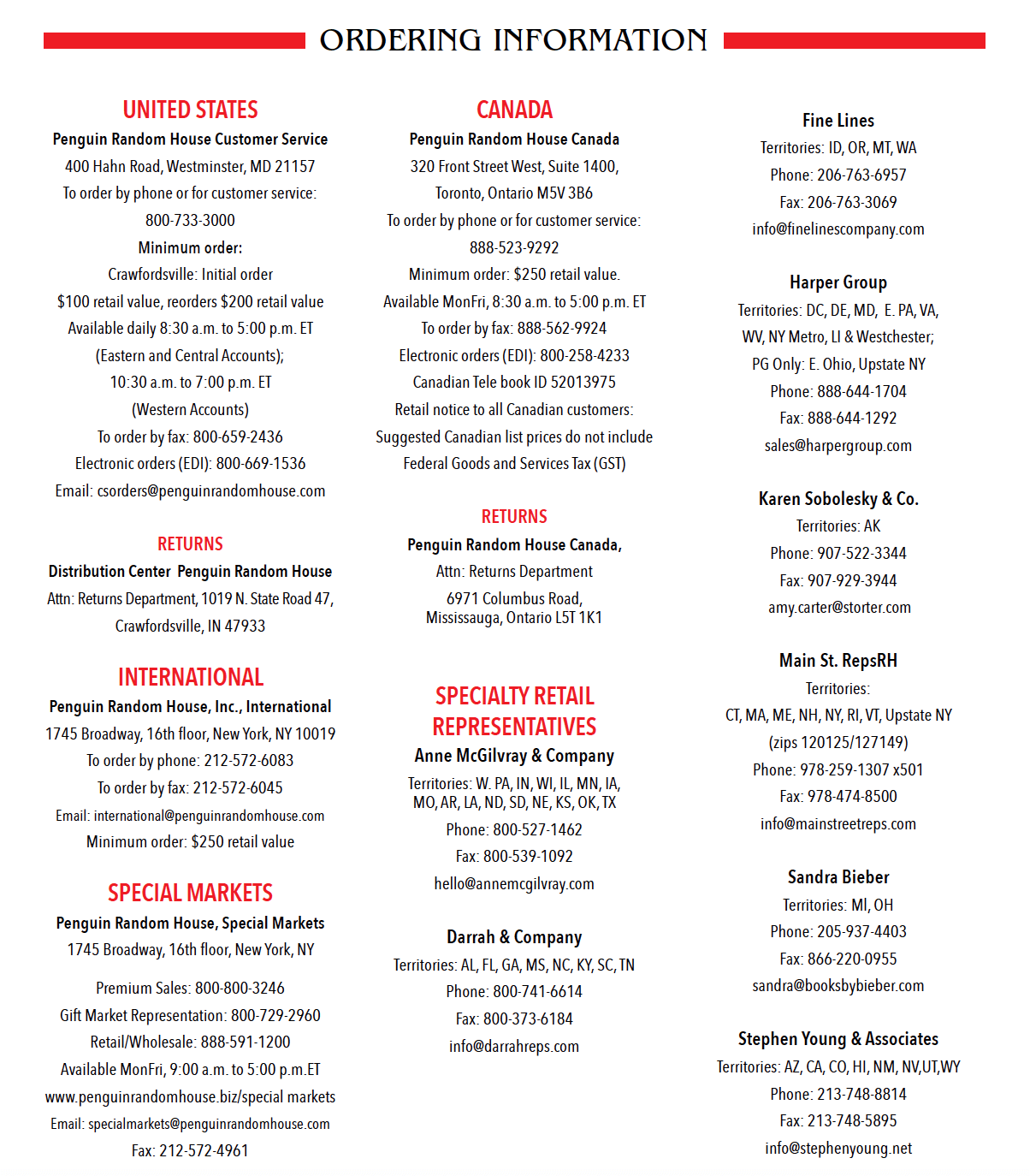 ORDERING INFORMATION

UNITED STATES
Penguin Random House Customer Service
400 Hahn Road, Westminster, MD 21157
To order by phone or for customer service:
800-733-3000
Minimum order:
Crawfordsville: Initial order
$100 retail value, reorders $200 retail value
Available daily 8:30 a.m. to 5:00 p.m. ET
(Eastern and Central Accounts);
10:30 a.m. to 7:00 p.m. ET
(Western Accounts)
To order by fax: 800-659-2436
Electronic orders (EDI): 800-669-1536
Email: csorders@penguinrandomhouse.com

RETURNS
Distribution Center Penguin Random House
Attn: Returns Department, 1019 N. State Road 47,
Crawfordsville, IN 47933

INTERNATIONAL
Penguin Random House, Inc., International
1745 Broadway, 16th floor, New York, NY 10019
To order by phone: 212-572-6083
To order by fax: 212-572-6045
Email: international@penguinrandomhouse.com
Minimum order: $250 retail value

SPECIAL MARKETS
Penguin Random House, Special Markets
1745 Broadway, 16th floor, New York, NY

Premium Sales: 800-800-3246
Gift Market Representation: 800-729-2960
Retail/Wholesale: 888-591-1200
Available MonFri, 9:00 a.m. to 5:00 p.m.ET
www.penguinrandomhouse.biz/special markets
Email: specialmarkets@penguinrandomhouse.com
Fax: 212-572-4961

CANADA
Penguin Random House Canada
320 Front Street West, Suite 1400,
Toronto, Ontario M5V 3B6
To order by phone or for customer service:
888-523-9292
Minimum order: $250 retail value.
Available MonFri, 8:30 a.m. to 5:00 p.m. ET
To order by fax: 888-562-9924
Electronic orders (EDI): 800-258-4233
Canadian Tele book ID 52013975
Retail notice to all Canadian customers:
Suggested Canadian list prices do not include
Federal Goods and Services Tax (GST)

RETURNS
Penguin Random House Canada,
Attn: Returns Department
6971 Columbus Road,
Mississauga, Ontario L5T 1K1

SPECIALTY RETAIL REPRESENTATIVES
Anne McGilvray & Company
Territories: W. PA, IN, WI, IL, MN, IA, MO, AR, LA, ND, SD, NE, KS, OK, TX
Phone: 800-527-1462
Fax: 800-539-1092
hello@annemcgilvray.com

Darrah & Company
Territories: AL, FL, GA, MS, NC, KY, SC, TN
Phone: 800-741-6614
Fax: 800-373-6184
info@darrahreps.com

Fine Lines
Territories: ID, OR, MT, WA
Phone: 206-763-6957
Fax: 206-763-3069
info@finelinescompany.com

Harper Group
Territories: DC, DE, MD, E. PA, VA, WV, NY Metro, LI & Westchester;
PG Only: E. Ohio, Upstate NY
Phone: 888-644-1704
Fax: 888-644-1292
sales@harpergroup.com

Karen Sobolesky & Co.
Territories: AK
Phone: 907-522-3344
Fax: 907-929-3944
amy.carter@storter.com

Main St. RepsRH
Territories:
CT, MA, ME, NH, NY, RI, VT, Upstate NY
(zips 120125/127149)
Phone: 978-259-1307 x501
Fax: 978-474-8500
info@mainstreetreps.com

Sandra Bieber
Territories: MI, OH
Phone: 205-937-4403
Fax: 866-220-0955
sandra@booksbybieber.com

Stephen Young & Associates
Territories: AZ, CA, CO, HI, NM, NV,UT,WY
Phone: 213-748-8814
Fax: 213-748-5895
info@stephenyoung.net